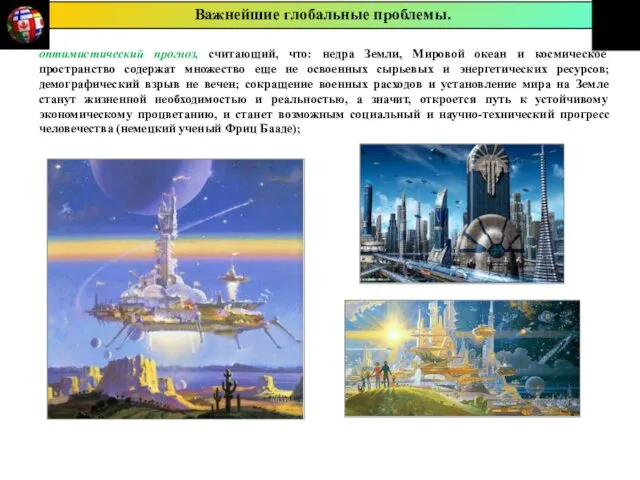 Важнейшие глобальные проблемы.

оптимистический прогноз, считающий, что: недра Земли, Мировой океан и космическое пространство содержат множество еще не освоенных сырьевых и энергетических ресурсов; демографический взрыв не вечен; сокращение военных расходов и установление мира на Земле станут жизненной необходимостью и реальностью, а значит, откроется путь к устойчивому экономическому процветанию, и станет возможным социальный и научно-технический прогресс человечества (немецкий ученый Фриц Бааде);